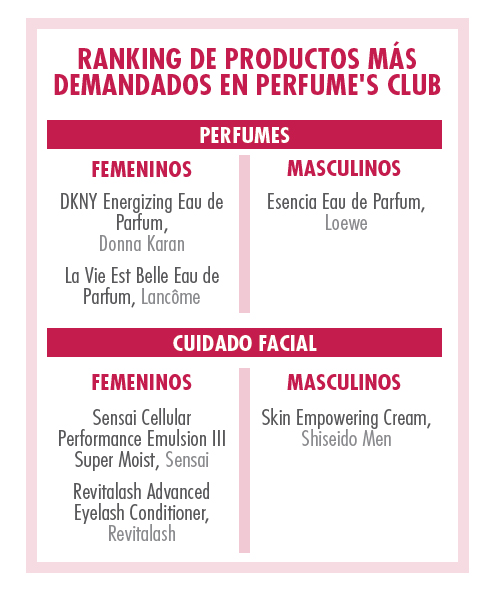 RANKING DE PRODUCTOS MÁS DEMANDADOS EN PERFUME'S CLUB

PERFUMES

FEMENINOS

DKNY Energizing Eau de Parfum, Donna Karan

La Vie Est Belle Eau de Parfum, Lancôme

MASCULINOS

Esencia Eau de Parfum, Loewe

CUIDADO FACIAL

FEMENINOS

Sensai Cellular Performance Emulsion III Super Moist, Sensai

Revitalash Advanced Eyelash Conditioner, Revitalash

MASCULINOS

Skin Empowering Cream, Shiseido Men